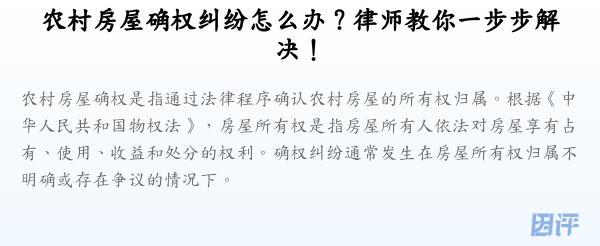 农村房屋确权纠纷怎么办？律师教你一步步解决！

农村房屋确权是指通过法律程序确认农村房屋的所有权归属。根据《中华人民共和国物权法》，房屋所有权是指房屋所有人依法对房屋享有占有、使用、收益和处分的权利。确权纠纷通常发生在房屋所有权归属不明确或存在争议的情况下。

因评